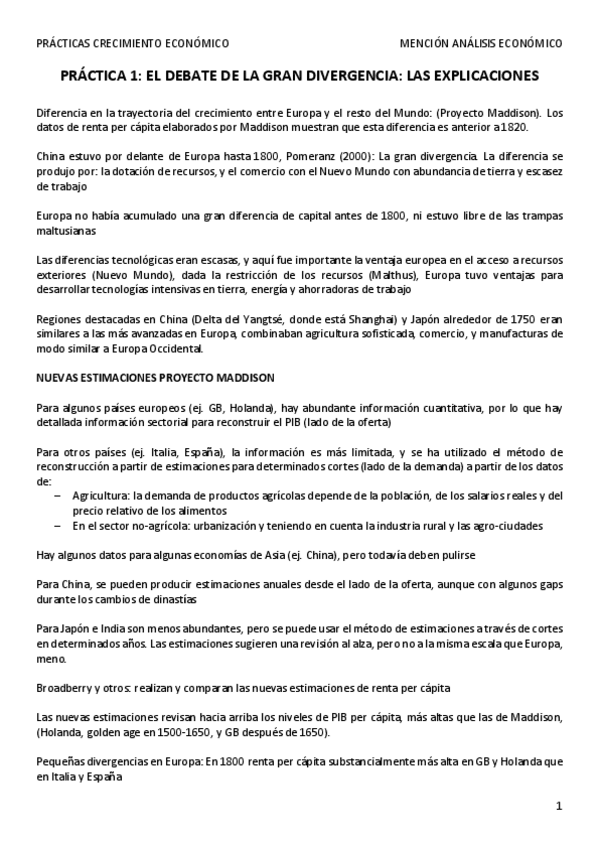 PRÁCTICAS CRECIMIENTO ECONÓMICO

MENCIÓN ANÁLISIS ECONÓMICO

PRÁCTICA 1: EL DEBATE DE LA GRAN DIVERGENCIA: LAS EXPLICACIONES

Diferencia en la trayectoria del crecimiento entre Europa y el resto del Mundo: (Proyecto Maddison). Los datos de renta per cápita elaborados por Maddison muestran que esta diferencia es anterior a 1820.

China estuvo por delante de Europa hasta 1800, Pomeranz (2000): La gran divergencia. La diferencia se produjo por: la dotación de recursos, y el comercio con el Nuevo Mundo con abundancia de tierra y escasez de trabajo

Europa no había acumulado una gran diferencia de capital antes de 1800, ni estuvo libre de las trampas maltusianas

Las diferencias tecnológicas eran escasas, y aquí fue importante la ventaja europea en el acceso a recursos exteriores (Nuevo Mundo), dada la restricción de los recursos (Malthus), Europa tuvo ventajas para desarrollar tecnologías intensivas en tierra, energía y ahorradoras de trabajo

Regiones destacadas en China (Delta del Yangtsé, donde está Shanghai) y Japón alrededor de 1750 eran similares a las más avanzadas en Europa, combinaban agricultura sofisticada, comercio, y manufacturas de modo similar a Europa Occidental.

NUEVAS ESTIMACIONES PROYECTO MADDISON

Para algunos países europeos (ej. GB, Holanda), hay abundante información cuantitativa, por lo que hay detallada información sectorial para reconstruir el PIB (lado de la oferta)

Para otros países (ej. Italia, España), la información es más limitada, y se ha utilizado el método de reconstrucción a partir de estimaciones para determinados cortes (lado de la demanda) a partir de los datos de:
– Agricultura: la demanda de productos agrícolas depende de la población, de los salarios reales y del precio relativo de los alimentos
– En el sector no-agrícola: urbanización y teniendo en cuenta la industria rural y las agro-ciudades

Hay algunos datos para algunas economías de Asia (ej. China), pero todavía deben pulirse

Para China, se pueden producir estimaciones anuales desde el lado de la oferta, aunque con algunos gaps durante los cambios de dinastías

Para Japón e India son menos abundantes, pero se puede usar el método de estimaciones a través de cortes en determinados años. Las estimaciones sugieren una revisión al alza, pero no a la misma escala que Europa, meno.

Broadberry y otros: realizan y comparan las nuevas estimaciones de renta per cápita

Las nuevas estimaciones revisan hacia arriba los niveles de PIB per cápita, más altas que las de Maddison, (Holanda, golden age en 1500-1650, y GB después de 1650).

Pequeñas divergencias en Europa: En 1800 renta per cápita substancialmente más alta en GB y Holanda que en Italia y España

1